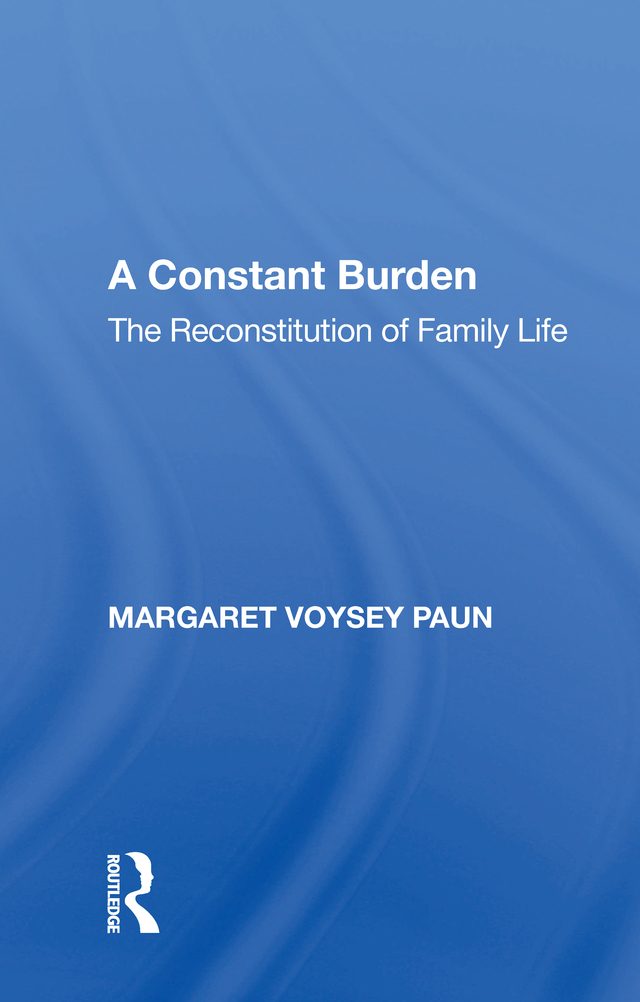 A Constant Burden
The Reconstitution of Family Life

MARGARET VOYSEY PAUN

ROUTLEDGE